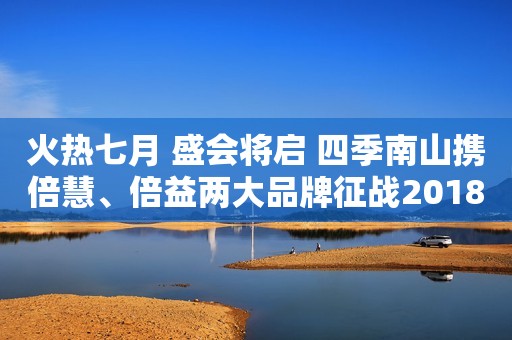 火热七月 盛会将启 四季南山携倍慧、倍益两大品牌征战2018